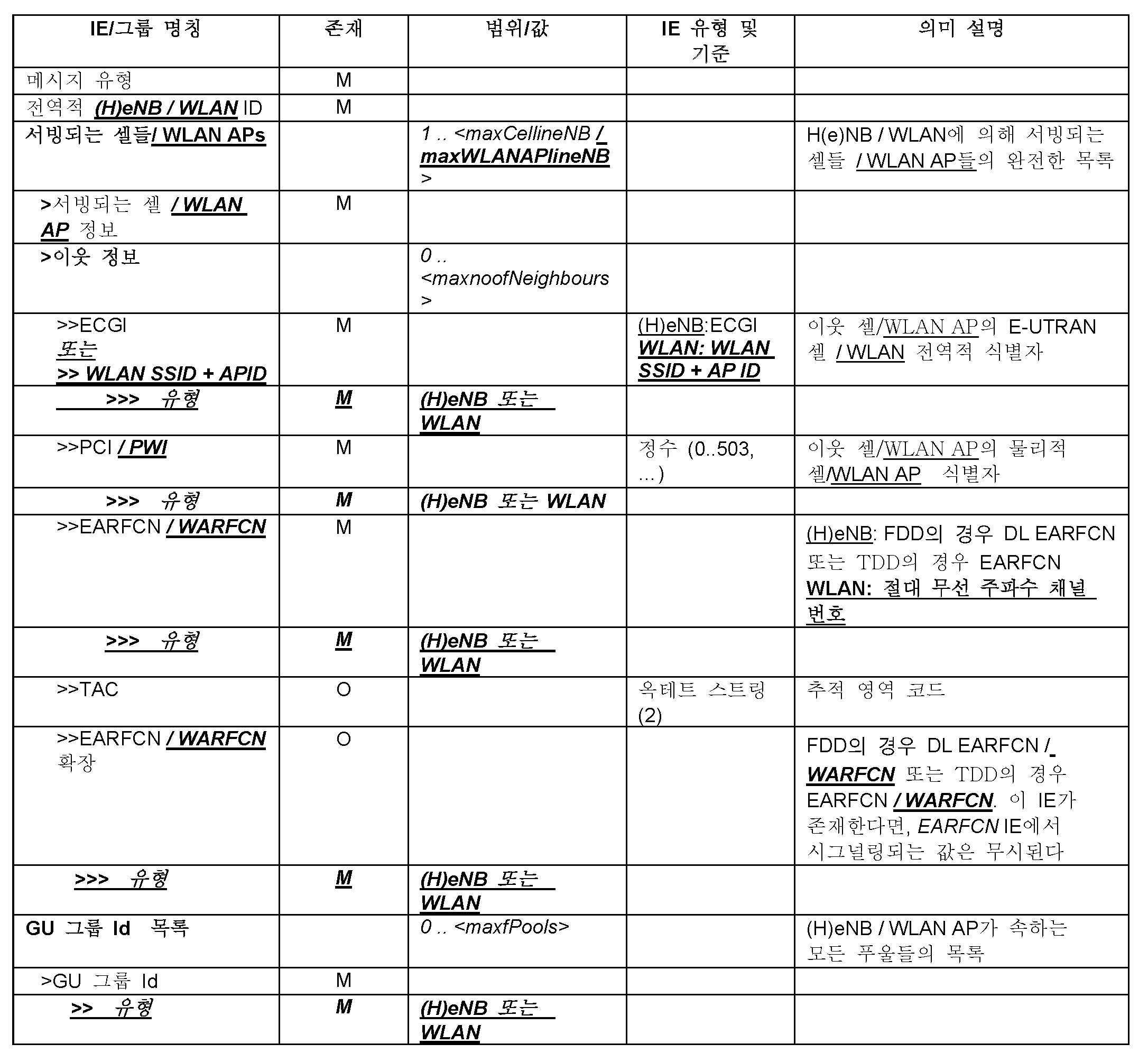 | IE/그룹 명칭 | 존재 | 범위/값 | IE 유형 및 기준 | 의미 설명 |
|---|---|---|---|---|
| 메시지 유형 | M | | | |
| 전역적 (H)eNB / WLAN ID | M | | | |
| 서빙되는 셀들/ WLAN APs | | 1 .. <maxCellineNB / maxWLANAPlineNB > | | H(e)NB / WLAN에 의해 서빙되는 셀들 / WLAN AP들의 완전한 목록 |
| >서빙되는 셀 / WLAN AP 정보 | M | | | |
| >이웃 정보 | | 0 .. <maxnoofNeighbours > | | |
| >>ECGI 또는 >> WLAN SSID + APID | M | | (H)eNB:ECGI WLAN: WLAN SSID + AP ID | 이웃 셀/WLAN AP의 E-UTRAN 셀 / WLAN 전역적 식별자 |
| >>> 유형 | M | (H)eNB 또는 WLAN | | |
| >>PCI / PWI | M | | 정수 (0..503, …) | 이웃 셀/WLAN AP의 물리적 셀/WLAN AP 식별자 |
| >>> 유형 | M | (H)eNB 또는 WLAN | | |
| >>EARFCN / WARFCN | M | | | (H)eNB: FDD의 경우 DL EARFCN 또는 TDD의 경우 EARFCN WLAN: 절대 무선 주파수 채널 번호 |
| >>> 유형 | M | (H)eNB 또는 WLAN | | |
| >>TAC | O | | 옥테트 스트링 (2) | 추적 영역 코드 |
| >>EARFCN / WARFCN 확장 | O | | | FDD의 경우 DL EARFCN / WARFCN 또는 TDD의 경우 EARFCN / WARFCN. 이 IE가 존재한다면, EARFCN IE에서 시그널링되는 값은 무시된다 |
| >>> 유형 | M | (H)eNB 또는 WLAN | | |
| GU 그룹 Id 목록 | | 0 .. <maxfPools> | | (H)eNB / WLAN AP가 속하는 모든 푸울들의 목록 |
| >GU 그룹 Id | M | | | |
| >> 유형 | M | (H)eNB 또는 WLAN | | |